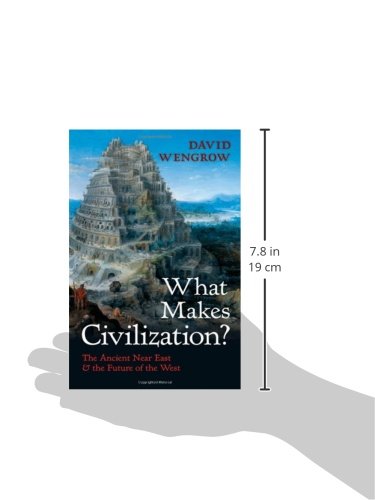 DAVID WENGROW

What Makes Civilization?

The Ancient Near East & the Future of the West

7.8 in
19 cm